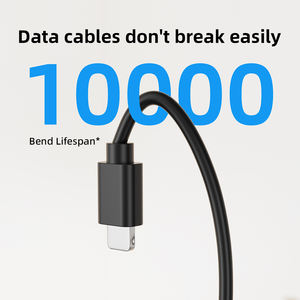 Data cables don't break easily

10000

Bend Lifespan*